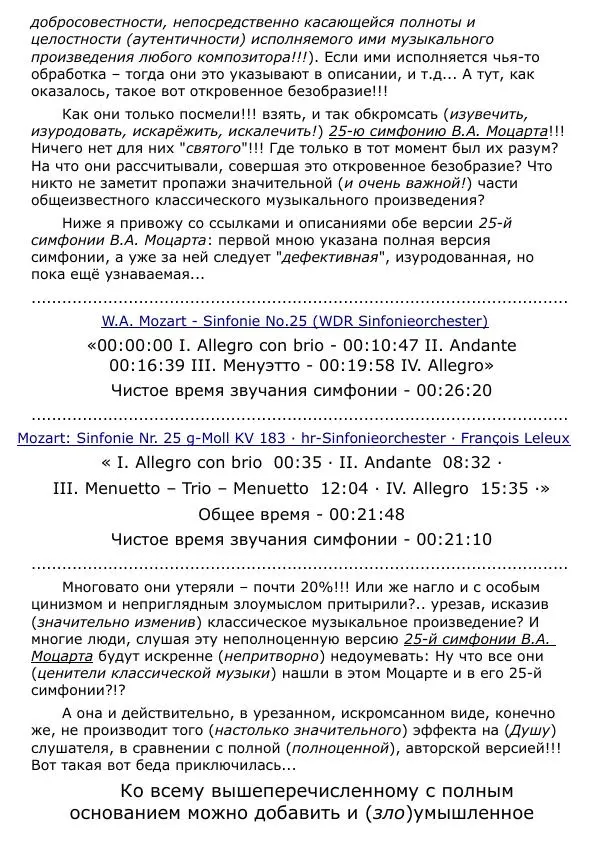 добросовестности, непосредственно касающейся полноты и целостности (аутентичности) исполняемого ими музыкального произведения любого композитора!!!). Если ими исполняется чья-то обработка – тогда они это указывают в описании, и т.д... А тут, как оказалось, такое вот откровенное безобразие!!!

Как они только посмели!!! взять, и так обкромсать (изувечить, изуродовать, искарёжить, искалечить!) 25-ю симфонию В.А. Моцарта!!! Ничего нет для них "святого"!!! Где только в тот момент был их разум? На что они рассчитывали, совершая это откровенное безобразие? Что никто не заметит пропажи значительной (и очень важной!) части общеизвестного классического музыкального произведения?

Ниже я привожу со ссылками и описаниями обе версии 25-й симфонии В.А. Моцарта: первой мною указана полная версия симфонии, а уже за ней следует "дефективная", изуродованная, но пока ещё узнаваемая...

W.A. Mozart - Sinfonie No.25 (WDR Sinfonieorchester)

«00:00:00 I. Allegro con brio - 00:10:47 II. Andante 00:16:39 III. Менуэтто - 00:19:58 IV. Allegro»

Чистое время звучания симфонии - 00:26:20

Mozart: Sinfonie Nr. 25 g-Moll KV 183 · hr-Sinfonieorchester · François Leleux

« I. Allegro con brio 00:35 · II. Andante 08:32 ·

III. Menuetto – Trio – Menuetto 12:04 · IV. Allegro 15:35 ·»

Общее время - 00:21:48

Чистое время звучания симфонии - 00:21:10

Многовато они утеряли – почти 20%!!! Или же нагло и с особым цинизмом и неприглядным злоумыслом притырили?.. урезав, исказив (значительно изменив) классическое музыкальное произведение? И многие люди, слушая эту неполноценную версию 25-й симфонии В.А. Моцарта будут искренне (непритворно) недоумевать: Ну что все они (ценители классической музыки) нашли в этом Моцарте и в его 25-й симфонии?!?

А она и действительно, в урезанном, искромсанном виде, конечно же, не производит того (настолько значительного) эффекта на (Душу) слушателя, в сравнении с полной (полноценной), авторской версией!!! Вот такая вот беда приключилась...

Ко всему вышеперечисленному с полным основанием можно добавить и (зло)умышленное